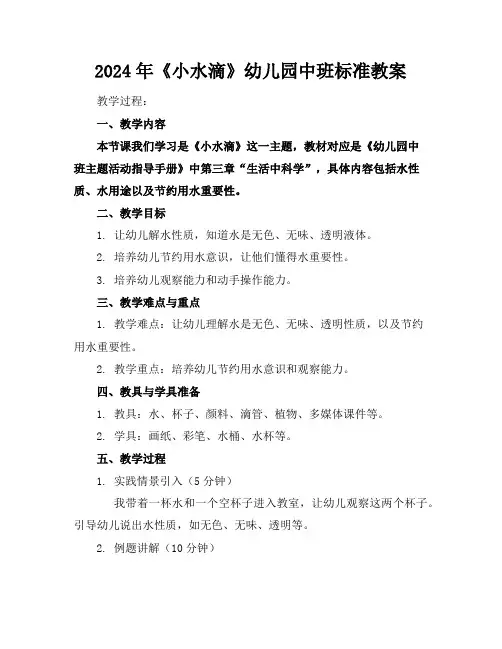 2024年《小水滴》幼儿园中班标准教案

教学过程：

一、教学内容

本节课我们学习是《小水滴》这一主题，教材对应是《幼儿园中班主题活动指导手册》中第三章“生活中科学”，具体内容包括水性质、水用途以及节约用水重要性。

二、教学目标

1. 让幼儿解水性质，知道水是无色、无味、透明液体。

2. 培养幼儿节约用水意识，让他们懂得水重要性。

3. 培养幼儿观察能力和动手操作能力。

三、教学难点与重点

1. 教学难点：让幼儿理解水是无色、无味、透明性质，以及节约用水重要性。

2. 教学重点：培养幼儿节约用水意识和观察能力。

四、教具与学具准备

1. 教具：水、杯子、颜料、滴管、植物、多媒体课件等。

2. 学具：画纸、彩笔、水桶、水杯等。

五、教学过程

1. 实践情景引入（5分钟）

我带着一杯水和一个空杯子进入教室，让幼儿观察这两个杯子。引导幼儿说出水性质，如无色、无味、透明等。

2. 例题讲解（10分钟）